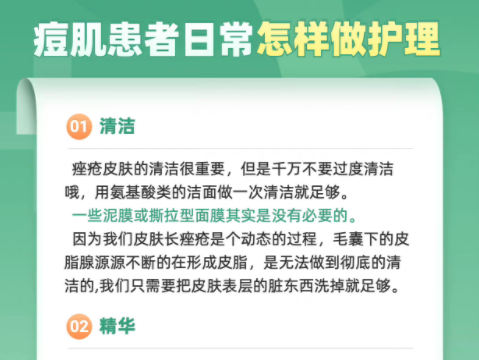 痘肌患者日常怎样做护理

01 清洁

痤疮皮肤的清洁很重要，但是千万不要过度清洁哦，用氨基酸类的洁面做一次清洁就足够。
一些泥膜或撕拉型面膜其实是没有必要的。
因为我们皮肤长痤疮是个动态的过程，毛囊下的皮脂腺源源不断的在形成皮脂，是无法做到彻底的清洁的,我们只需要把皮肤表层的脏东西洗掉就足够。

02 精华